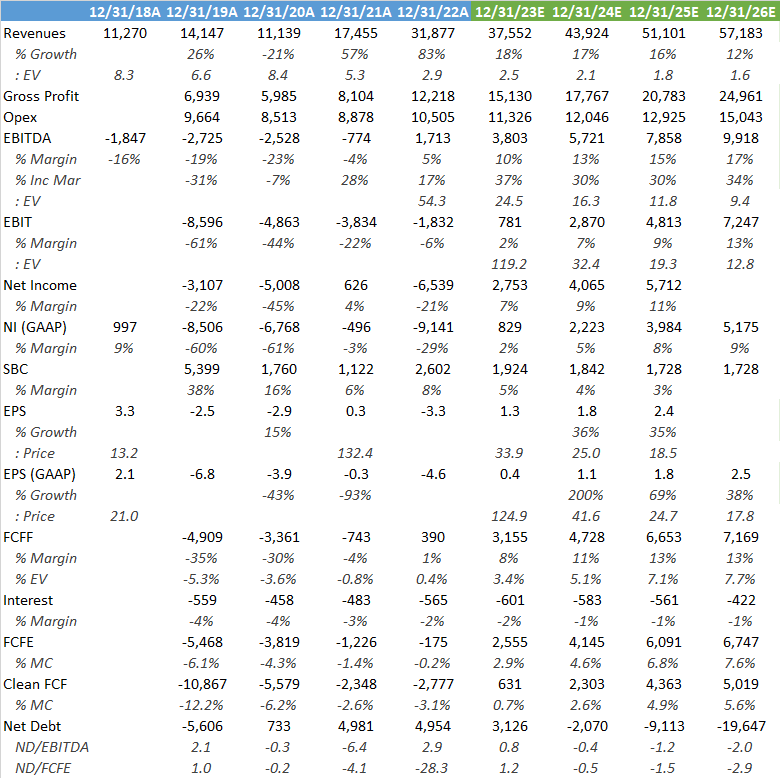 | | 12/31/18A | 12/31/19A | 12/31/20A | 12/31/21A | 12/31/22A | 12/31/23E | 12/31/24E | 12/31/25E | 12/31/26E |
|---|---|---|---|---|---|---|---|---|---|
| Revenues | 11,270 | 14,147 | 11,139 | 17,455 | 31,877 | 37,552 | 43,924 | 51,101 | 57,183 |
| % Growth | | 26% | -21% | 57% | 83% | 18% | 17% | 16% | 12% |
| : EV | 8.3 | 6.6 | 8.4 | 5.3 | 2.9 | 2.5 | 2.1 | 1.8 | 1.6 |
| Gross Profit | | 6,939 | 5,985 | 8,104 | 12,218 | 15,130 | 17,767 | 20,783 | 24,961 |
| Opex | | 9,664 | 8,513 | 8,878 | 10,505 | 11,326 | 12,046 | 12,925 | 15,043 |
| EBITDA | -1,847 | -2,725 | -2,528 | -774 | 1,713 | 3,803 | 5,721 | 7,858 | 9,918 |
| % Margin | -16% | -19% | -23% | -4% | 5% | 10% | 13% | 15% | 17% |
| % Inc Mar | | -31% | -7% | 28% | 17% | 37% | 30% | 30% | 34% |
| : EV | | | | | 54.3 | 24.5 | 16.3 | 11.8 | 9.4 |
| EBIT | | -8,596 | -4,863 | -3,834 | -1,832 | 781 | 2,870 | 4,813 | 7,247 |
| % Margin | | -61% | -44% | -22% | -6% | 2% | 7% | 9% | 13% |
| : EV | | | | | | 119.2 | 32.4 | 19.3 | 12.8 |
| Net Income | | -3,107 | -5,008 | 626 | -6,539 | 2,753 | 4,065 | 5,712 | |
| % Margin | | -22% | -45% | 4% | -21% | 7% | 9% | 11% | |
| NI (GAAP) | 997 | -8,506 | -6,768 | -496 | -9,141 | 829 | 2,223 | 3,984 | 5,175 |
| % Margin | 9% | -60% | -61% | -3% | -29% | 2% | 5% | 8% | 9% |
| SBC | | 5,399 | 1,760 | 1,122 | 2,602 | 1,924 | 1,842 | 1,728 | 1,728 |
| % Margin | | 38% | 16% | 6% | 8% | 5% | 4% | 3% | |
| EPS | 3.3 | -2.5 | -2.9 | 0.3 | -3.3 | 1.3 | 1.8 | 2.4 | |
| % Growth | | | 15% | | | | 36% | 35% | |
| : Price | 13.2 | | | 132.4 | | 33.9 | 25.0 | 18.5 | |
| EPS (GAAP) | 2.1 | -6.8 | -3.9 | -0.3 | -4.6 | 0.4 | 1.1 | 1.8 | 2.5 |
| % Growth | | | -43% | -93% | | | 200% | 69% | 38% |
| : Price | 21.0 | | | | | 124.9 | 41.6 | 24.7 | 17.8 |
| FCFF | | -4,909 | -3,361 | -743 | 390 | 3,155 | 4,728 | 6,653 | 7,169 |
| % Margin | | -35% | -30% | -4% | 1% | 8% | 11% | 13% | 13% |
| % EV | | -5.3% | -3.6% | -0.8% | 0.4% | 3.4% | 5.1% | 7.1% | 7.7% |
| Interest | | -559 | -458 | -483 | -565 | -601 | -583 | -561 | -422 |
| % Margin | | -4% | -4% | -3% | -2% | -2% | -1% | -1% | -1% |
| FCFE | | -5,468 | -3,819 | -1,226 | -175 | 2,555 | 4,145 | 6,091 | 6,747 |
| % MC | | -6.1% | -4.3% | -1.4% | -0.2% | 2.9% | 4.6% | 6.8% | 7.6% |
| Clean FCF | | -10,867 | -5,579 | -2,348 | -2,777 | 631 | 2,303 | 4,363 | 5,019 |
| % MC | | -12.2% | -6.2% | -2.6% | -3.1% | 0.7% | 2.6% | 4.9% | 5.6% |
| Net Debt | | -5,606 | 733 | 4,981 | 4,954 | 3,126 | -2,070 | -9,113 | -19,647 |
| ND/EBITDA | | 2.1 | -0.3 | -6.4 | 2.9 | 0.8 | -0.4 | -1.2 | -2.0 |
| ND/FCFE | | 1.0 | -0.2 | -4.1 | -28.3 | 1.2 | -0.5 | -1.5 | -2.9 |